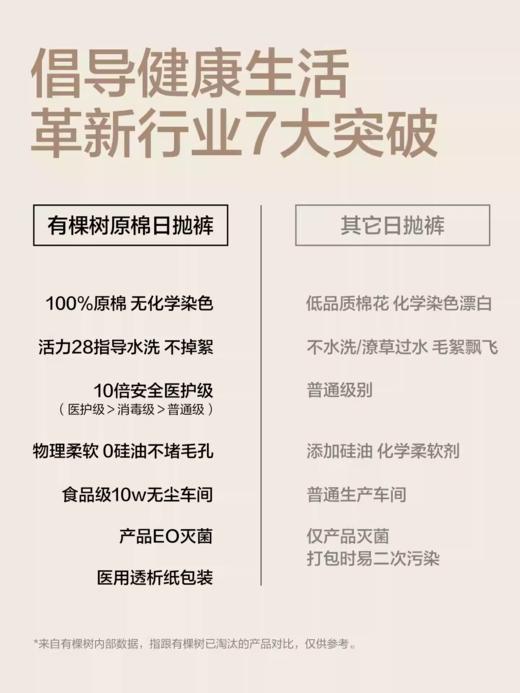 倡导健康生活
革新行业7大突破

有棵树原棉日抛裤

100%原棉 无化学染色

活力28指导水洗 不掉絮

10倍安全医护级
（医护级＞消毒级＞普通级）

物理柔软 0硅油不堵毛孔

食品级10w无尘车间

产品EO灭菌

医用透析纸包装

其它日抛裤

低品质棉花 化学染色漂白

不水洗/潦草过水 毛絮飘飞

普通级别

添加硅油 化学柔软剂

普通生产车间

仅产品灭菌
打包时易二次污染

*来自有棵树内部数据，指跟有棵树已淘汰的产品对比，仅供参考。